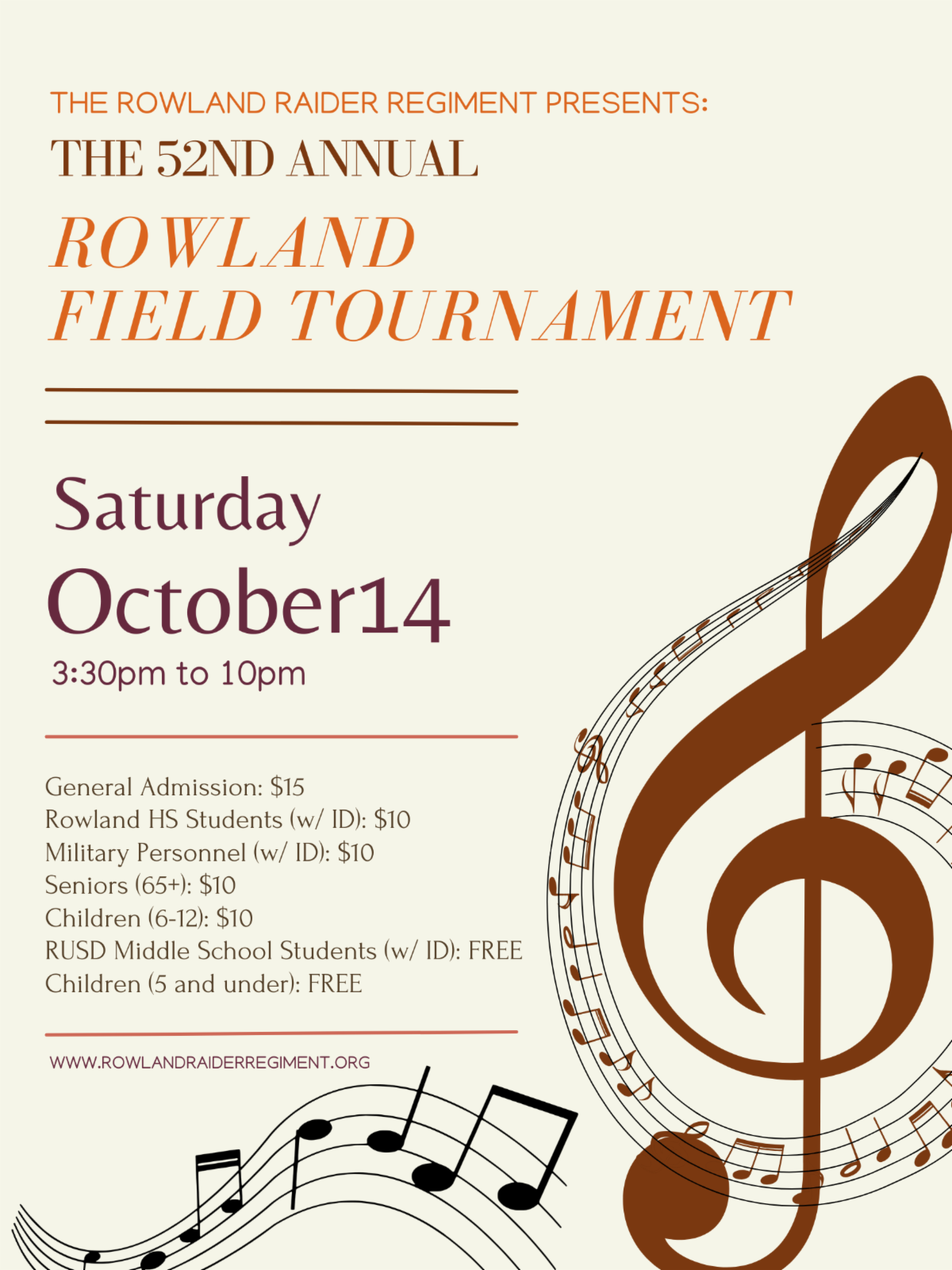 THE ROWLAND RAIDER REGIMENT PRESENTS:

THE 52ND ANNUAL

ROWLAND
FIELD TOURNAMENT

Saturday
October14
3:30pm to 10pm

General Admission: $15
Rowland HS Students (w/ ID): $10
Military Personnel (w/ ID): $10
Seniors (65+): $10
Children (6-12): $10
RUSD Middle School Students (w/ ID): FREE
Children (5 and under): FREE

WWW.ROWLANDRAIDERREGIMENT.ORG